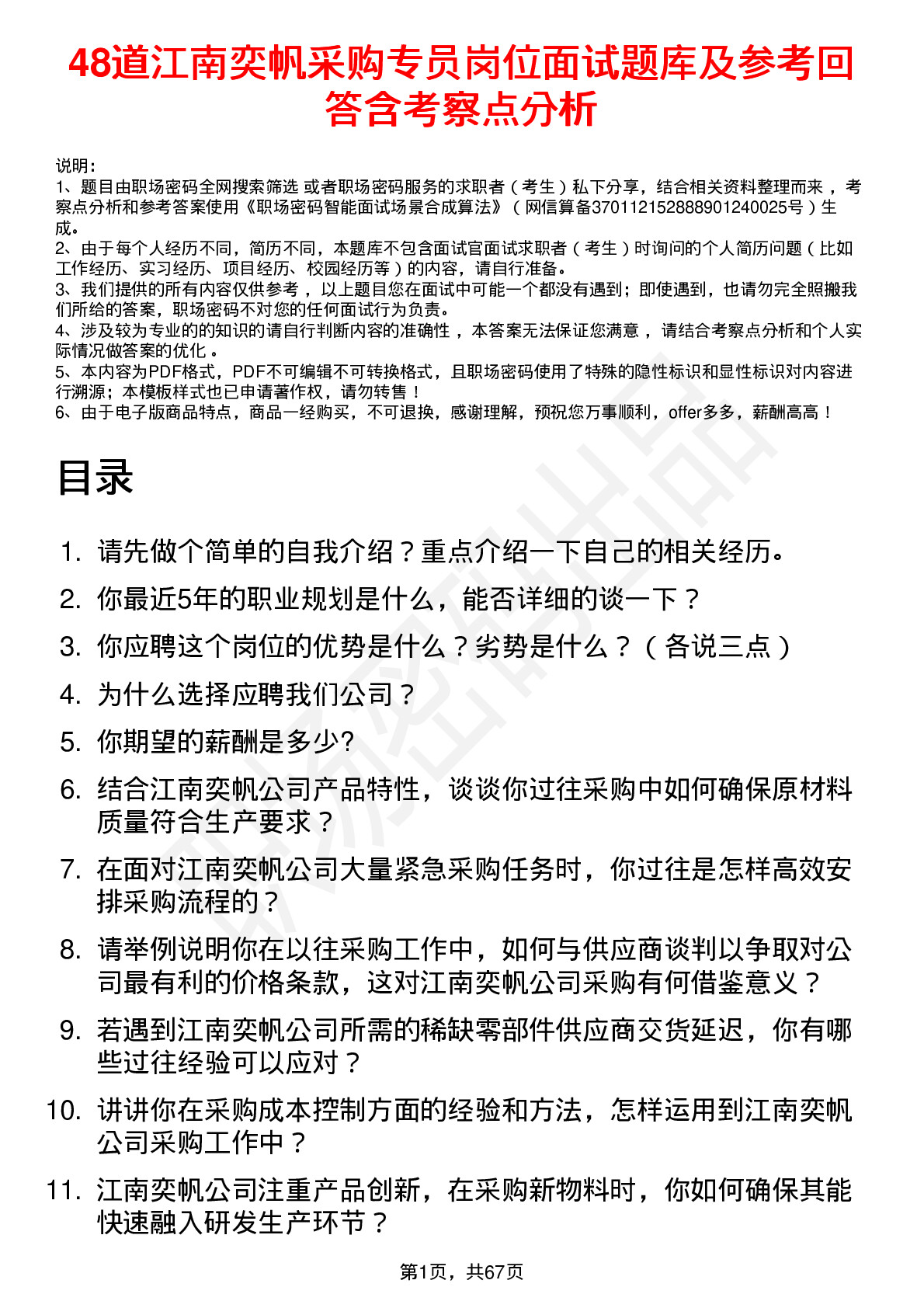 48道江南奕帆采购专员岗位面试题库及参考回答含考察点分析

说明：
1、题目由职场密码全网搜索筛选 或者职场密码服务的求职者（考生）私下分享，结合相关资料整理而来，考察点分析和参考答案使用《职场密码智能面试场景合成算法》（网信算备370112152888901240025号）生成。
2、由于每个人经历不同，简历不同，本题库不包含面试官面试求职者（考生）时询问的个人简历问题（比如工作经历、实习经历、项目经历、校园经历等）的内容，请自行准备。
3、我们提供的所有内容仅供参考，以上题目您在面试中可能一个都没有遇到；即使遇到，也请勿完全照搬我们所给的答案，职场密码不对您的任何面试行为负责。
4、涉及较为专业的的知识的请自行判断内容的准确性，本答案无法保证您满意，请结合考察点分析和个人实际情况做答案的优化。
5、本内容为PDF格式，PDF不可编辑不可转换格式，且职场密码使用了特殊的隐性标识和显性标识对内容进行溯源；本模板样式也已申请著作权，请勿转售！
6、由于电子版商品特点，商品一经购买，不可退换，感谢理解，预祝您万事顺利，offer多多，薪酬高高！

目录

1. 请先做个简单的自我介绍？重点介绍一下自己的相关经历。
2. 你最近5年的职业规划是什么，能否详细的谈一下？
3. 你应聘这个岗位的优势是什么？劣势是什么？（各说三点）
4. 为什么选择应聘我们公司？
5. 你期望的薪酬是多少?
6. 结合江南奕帆公司产品特性，谈谈你过往采购中如何确保原材料质量符合生产要求？
7. 在面对江南奕帆公司大量紧急采购任务时，你过往是怎样高效安排采购流程的？
8. 请举例说明你在以往采购工作中，如何与供应商谈判以争取对公司最有利的价格条款，这对江南奕帆公司采购有何借鉴意义？
9. 若遇到江南奕帆公司所需的稀缺零部件供应商交货延迟，你有哪些过往经验可以应对？
10. 讲讲你在采购成本控制方面的经验和方法，怎样运用到江南奕帆公司采购工作中？
11. 江南奕帆公司注重产品创新，在采购新物料时，你如何确保其能快速融入研发生产环节？

第1页，共67页